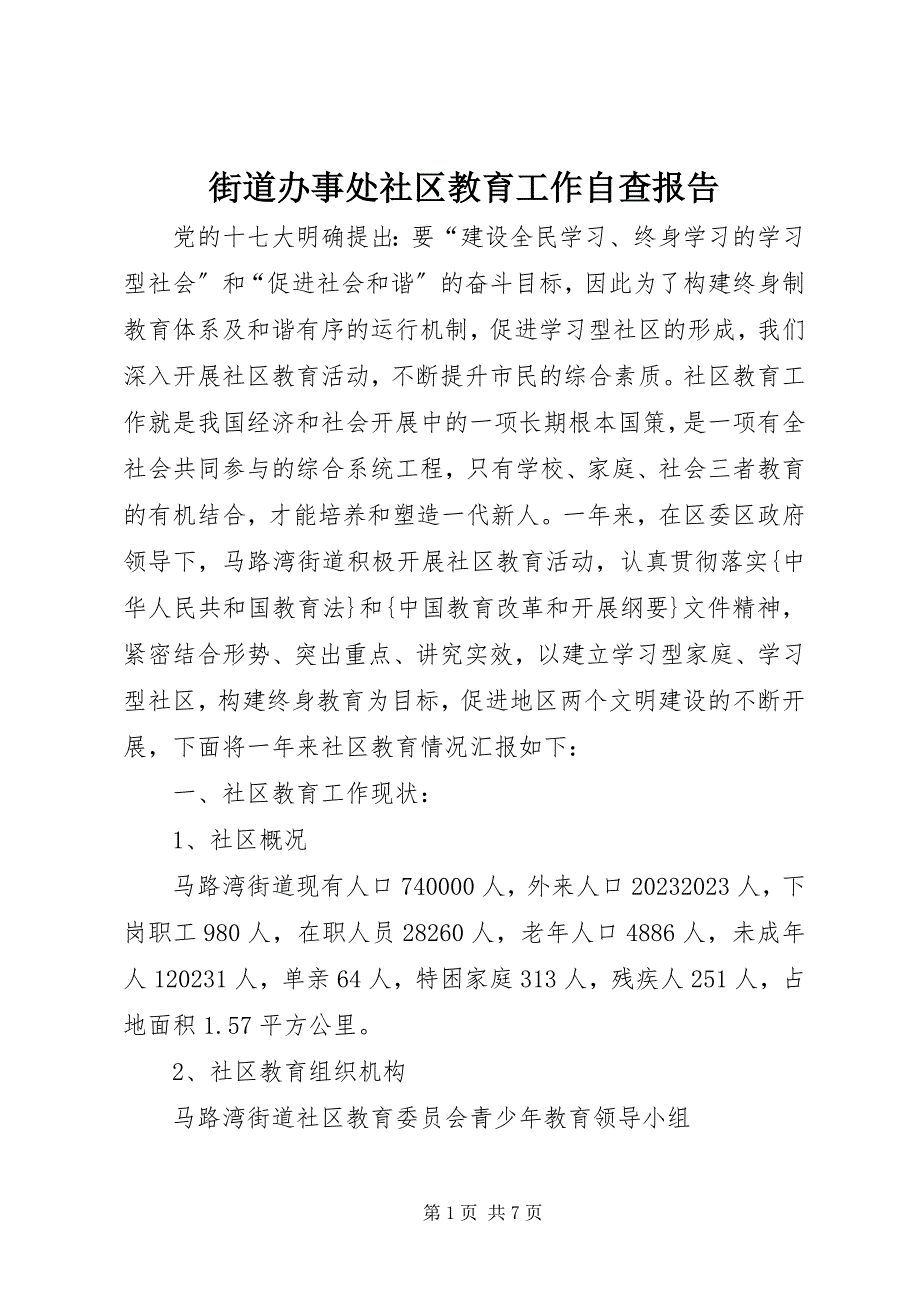 街道办事处社区教育工作自查报告

党的十七大明确提出：要“建设全民学习、终身学习的学习型社会”和“促进社会和谐”的奋斗目标，因此为了构建终身制教育体系及和谐有序的运行机制，促进学习型社区的形成，我们深入开展社区教育活动，不断提升市民的综合素质。社区教育工作就是我国经济和社会开展中的一项长期根本国策，是一项有全社会共同参与的综合系统工程，只有学校、家庭、社会三者教育的有机结合，才能培养和塑造一代新人。一年来，在区委区政府领导下，马路湾街道积极开展社区教育活动，认真贯彻落实{中华人民共和国教育法}和{中国教育改革和开展纲要}文件精神，紧密结合形势、突出重点、讲究实效，以建立学习型家庭、学习型社区，构建终身教育为目标，促进地区两个文明建设的不断开展，下面将一年来社区教育情况汇报如下：

一、社区教育工作现状：

1、社区概况

马路湾街道现有人口 740000 人，外来人口 20232023 人，下岗职工 980 人，在职人员 28260 人，老年人口 4886 人，未成年人 120231 人，单亲 64 人，特困家庭 313 人，残疾人 251 人，占地面积 1.57 平方公里。

2、社区教育组织机构

马路湾街道社区教育委员会青少年教育领导小组

第 1 页 共 7 页